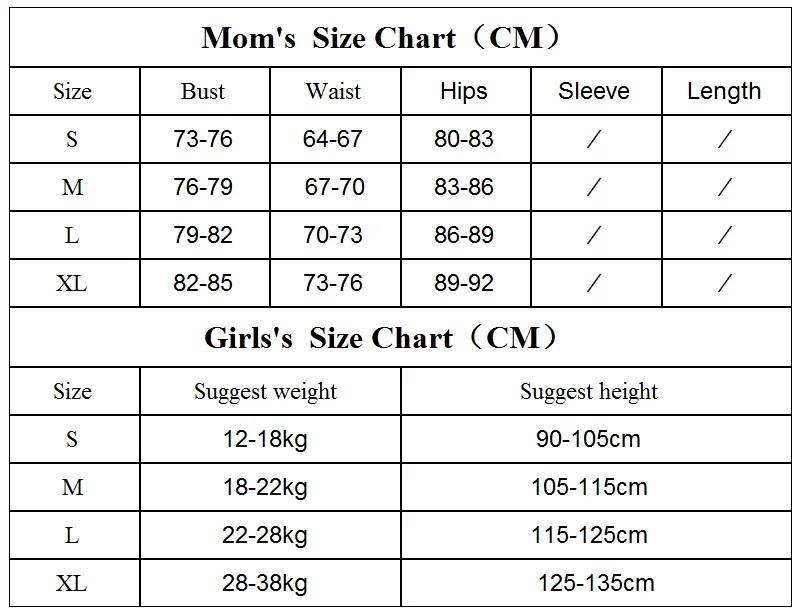 Mom's Size Chart（CM）

| Size | Bust | Waist | Hips | Sleeve | Length |
|---|---|---|---|---|---|
| S | 73-76 | 64-67 | 80-83 | / | / |
| M | 76-79 | 67-70 | 83-86 | / | / |
| L | 79-82 | 70-73 | 86-89 | / | / |
| XL | 82-85 | 73-76 | 89-92 | / | / |

Girls's Size Chart（CM）

| Size | Suggest weight | Suggest height |
|---|---|---|
| S | 12-18kg | 90-105cm |
| M | 18-22kg | 105-115cm |
| L | 22-28kg | 115-125cm |
| XL | 28-38kg | 125-135cm |